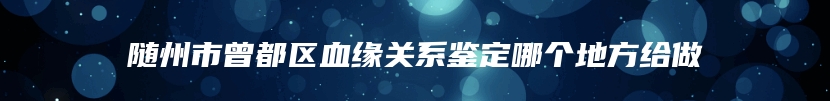 随州市曾都区血缘关系鉴定哪个地方给做